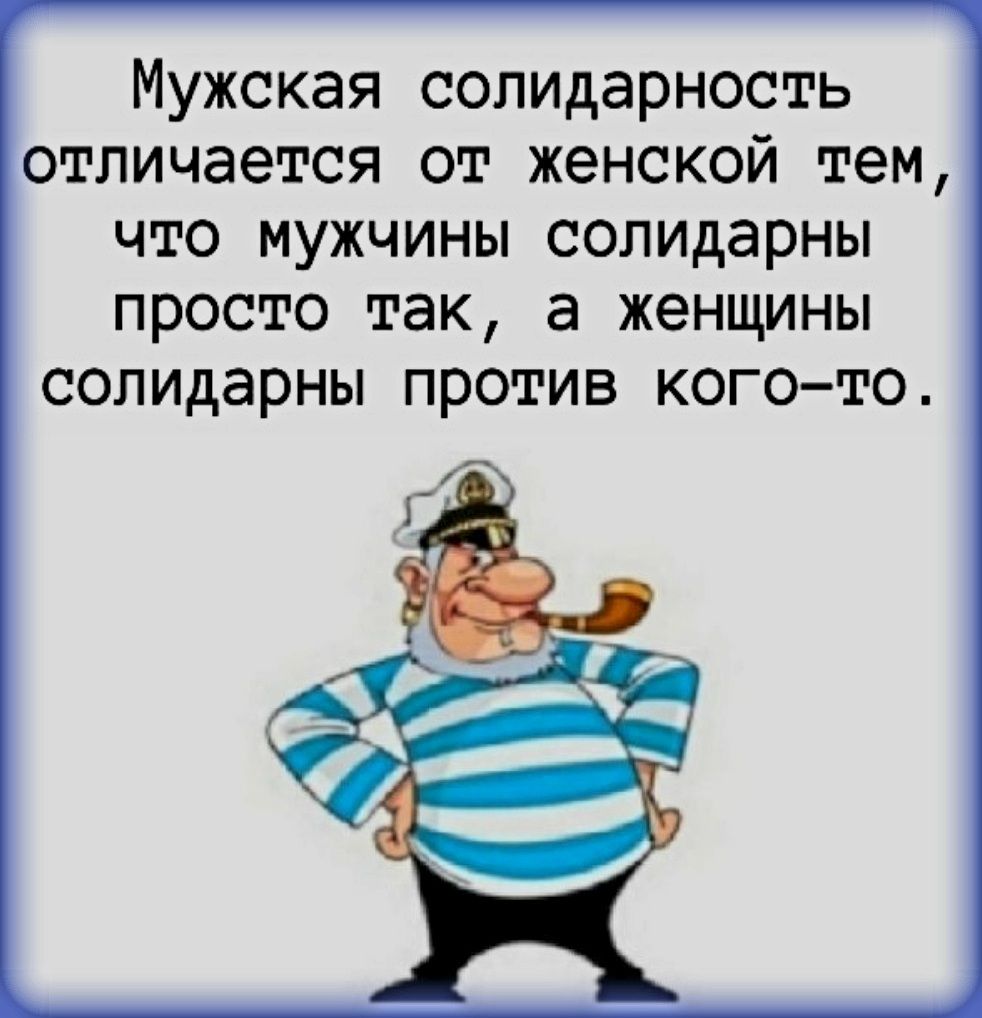 Мужская солидарность отличается от женской тем, что мужчины солидарны просто так, а женщины солидарны против кого-то.